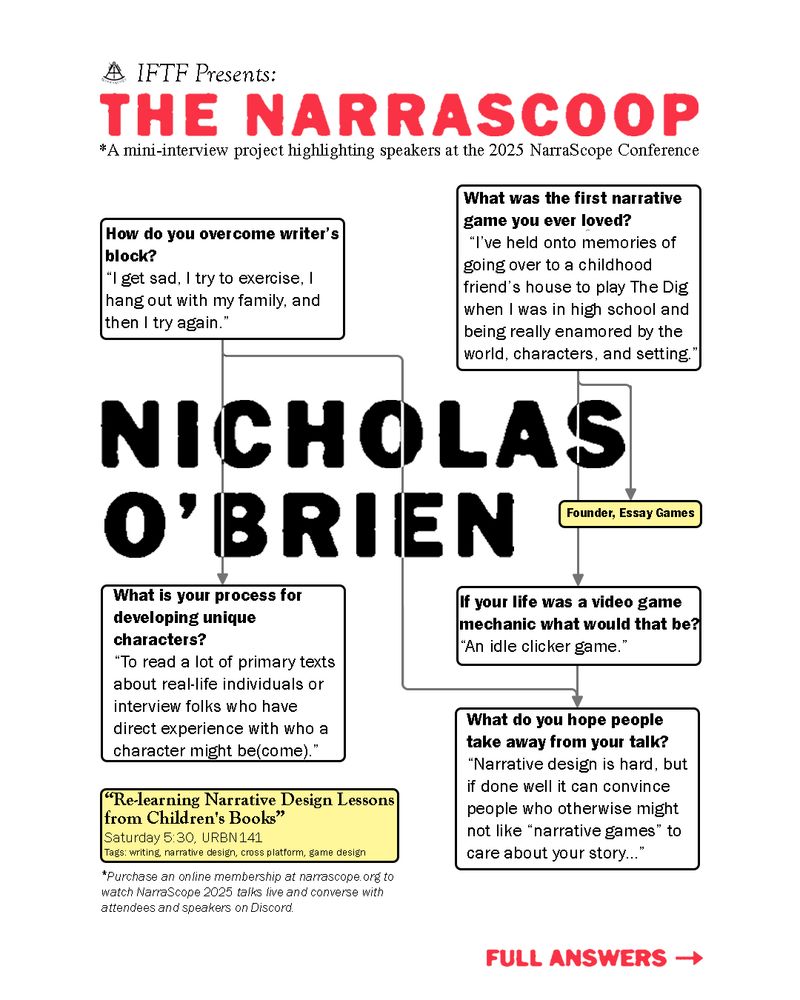 IFTF Presents:

THE NARRASCOOP

*A mini-interview project highlighting speakers at the 2025 NarraScope Conference

How do you overcome writer's block?
"I get sad, I try to exercise, I hang out with my family, and then I try again."

What was the first narrative game you ever loved?
"I've held onto memories of going over to a childhood friend's house to play The Dig when I was in high school and being really enamored by the world, characters, and setting."

NICHOLAS O'BRIEN

Founder, Essay Games

What is your process for developing unique characters?
"To read a lot of primary texts about real-life individuals or interview folks who have direct experience with who a character might be(come)."

If your life was a video game mechanic what would that be?
"An idle clicker game."

What do you hope people take away from your talk?
"Narrative design is hard, but if done well it can convince people who otherwise might not like "narrative games" to care about your story..."

"Re-learning Narrative Design Lessons from Children's Books"
Saturday 5:30, URBN141
Tags: writing, narrative design, cross platform, game design

*Purchase an online membership at narrascope.org to watch NarraScope 2025 talks live and converse with attendees and speakers on Discord.

FULL ANSWERS →